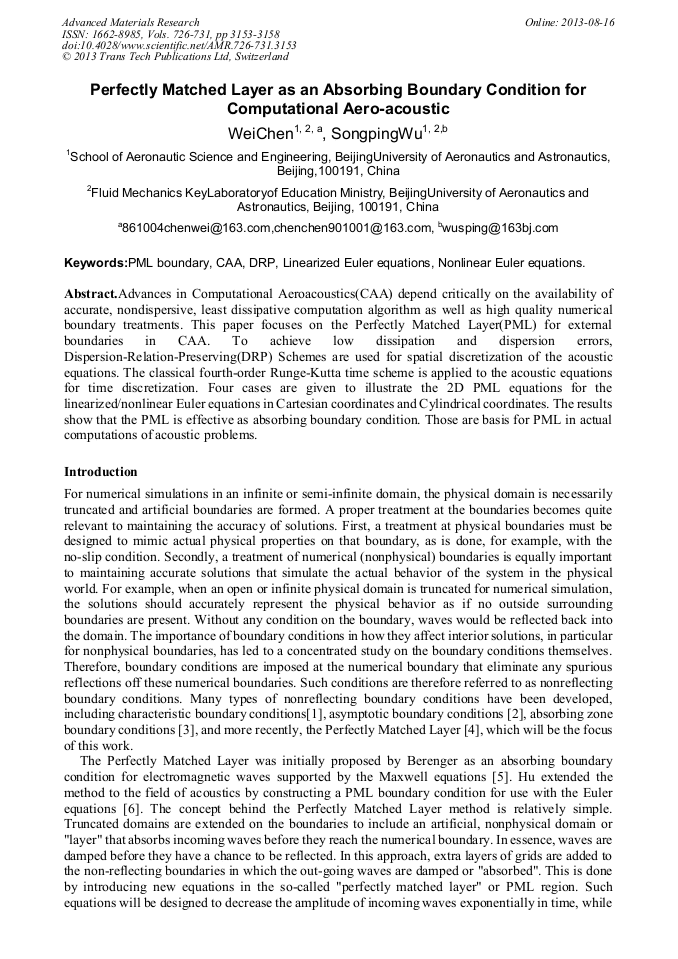 Advanced Materials Research
ISSN: 1662-8985, Vols. 726-731, pp 3153-3158
doi:10.4028/www.scientific.net/AMR.726-731.3153
© 2013 Trans Tech Publications Ltd, Switzerland

Online: 2013-08-16

Perfectly Matched Layer as an Absorbing Boundary Condition for Computational Aero-acoustic

WeiChen$^{1, 2, a}$, SongpingWu$^{1, 2,b}$

$^1$School of Aeronautic Science and Engineering, BeijingUniversity of Aeronautics and Astronautics, Beijing,100191, China

$^2$Fluid Mechanics KeyLaboratoryof Education Ministry, BeijingUniversity of Aeronautics and Astronautics, Beijing, 100191, China

$^a$861004chenwei@163.com,chenchen901001@163.com, $^b$wusping@163bj.com

Keywords:PML boundary, CAA, DRP, Linearized Euler equations, Nonlinear Euler equations.

Abstract.Advances in Computational Aeroacoustics(CAA) depend critically on the availability of accurate, nondispersive, least dissipative computation algorithm as well as high quality numerical boundary treatments. This paper focuses on the Perfectly Matched Layer(PML) for external boundaries in CAA. To achieve low dissipation and dispersion errors, Dispersion-Relation-Preserving(DRP) Schemes are used for spatial discretization of the acoustic equations. The classical fourth-order Runge-Kutta time scheme is applied to the acoustic equations for time discretization. Four cases are given to illustrate the 2D PML equations for the linearized/nonlinear Euler equations in Cartesian coordinates and Cylindrical coordinates. The results show that the PML is effective as absorbing boundary condition. Those are basis for PML in actual computations of acoustic problems.

Introduction

For numerical simulations in an infinite or semi-infinite domain, the physical domain is necessarily truncated and artificial boundaries are formed. A proper treatment at the boundaries becomes quite relevant to maintaining the accuracy of solutions. First, a treatment at physical boundaries must be designed to mimic actual physical properties on that boundary, as is done, for example, with the no-slip condition. Secondly, a treatment of numerical (nonphysical) boundaries is equally important to maintaining accurate solutions that simulate the actual behavior of the system in the physical world. For example, when an open or infinite physical domain is truncated for numerical simulation, the solutions should accurately represent the physical behavior as if no outside surrounding boundaries are present. Without any condition on the boundary, waves would be reflected back into the domain. The importance of boundary conditions in how they affect interior solutions, in particular for nonphysical boundaries, has led to a concentrated study on the boundary conditions themselves. Therefore, boundary conditions are imposed at the numerical boundary that eliminate any spurious reflections off these numerical boundaries. Such conditions are therefore referred to as nonreflecting boundary conditions. Many types of nonreflecting boundary conditions have been developed, including characteristic boundary conditions[1], asymptotic boundary conditions [2], absorbing zone boundary conditions [3], and more recently, the Perfectly Matched Layer [4], which will be the focus of this work.

The Perfectly Matched Layer was initially proposed by Berenger as an absorbing boundary condition for electromagnetic waves supported by the Maxwell equations [5]. Hu extended the method to the field of acoustics by constructing a PML boundary condition for use with the Euler equations [6]. The concept behind the Perfectly Matched Layer method is relatively simple. Truncated domains are extended on the boundaries to include an artificial, nonphysical domain or "layer" that absorbs incoming waves before they reach the numerical boundary. In essence, waves are damped before they have a chance to be reflected. In this approach, extra layers of grids are added to the non-reflecting boundaries in which the out-going waves are damped or "absorbed". This is done by introducing new equations in the so-called "perfectly matched layer" or PML region. Such equations will be designed to decrease the amplitude of incoming waves exponentially in time, while